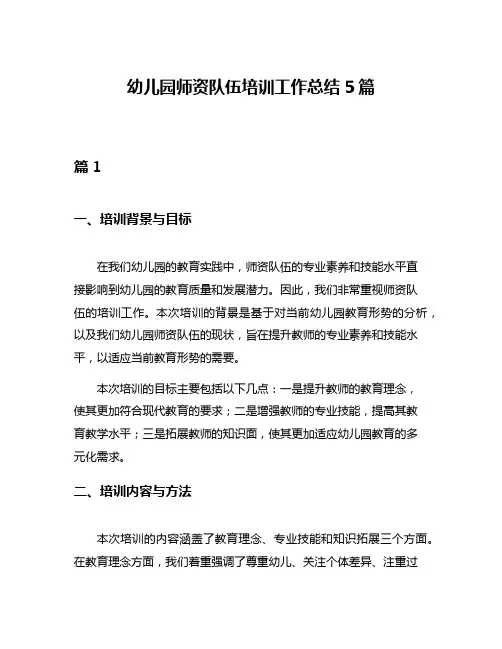 幼儿园师资队伍培训工作总结 5 篇

篇 1

一、培训背景与目标

在我们幼儿园的教育实践中，师资队伍的专业素养和技能水平直接影响到幼儿园的教育质量和发展潜力。因此，我们非常重视师资队伍的培训工作。本次培训的背景是基于对当前幼儿园教育形势的分析，以及我们幼儿园师资队伍的现状，旨在提升教师的专业素养和技能水平，以适应当前教育形势的需要。

本次培训的目标主要包括以下几点：一是提升教师的教育理念，使其更加符合现代教育的要求；二是增强教师的专业技能，提高其教育教学水平；三是拓展教师的知识面，使其更加适应幼儿园教育的多元化需求。

二、培训内容与方法

本次培训的内容涵盖了教育理念、专业技能和知识拓展三个方面。在教育理念方面，我们着重强调了尊重幼儿、关注个体差异、注重过